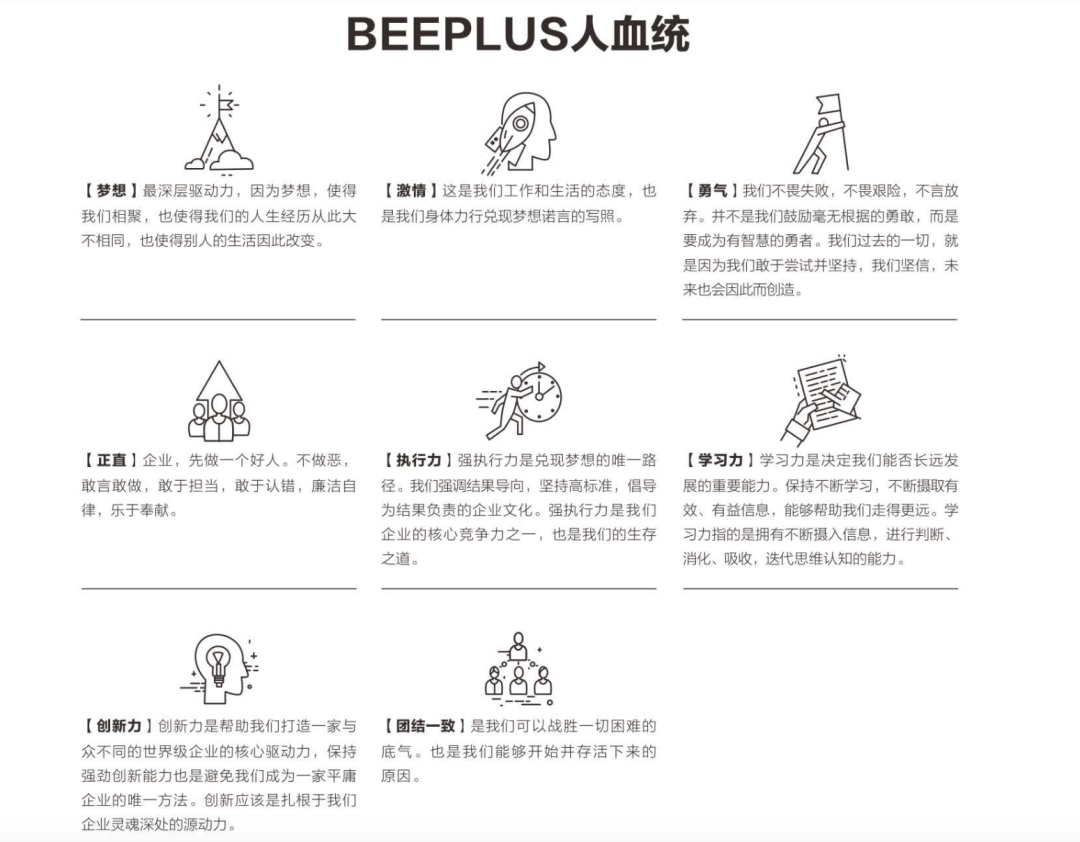 BEEPLUS人血统

【梦想】最深层驱动力，因为梦想，使得我们相聚，也使得我们的人生经历从此大不相同，也使得别人的生活因此改变。

【激情】这是我们工作和生活的态度，也是我们身体力行兑现梦想诺言的写照。

【勇气】我们不畏失败，不畏艰险，不言放弃。并不是我们鼓励毫无根据的勇敢，而是要成为有智慧的勇者。我们过去的一切，就是因为我们敢于尝试并坚持，我们坚信，未来也会因此而创造。

【正直】企业，先做一个好人。不做恶，敢言敢做，敢于担当，敢于认错，廉洁自律，乐于奉献。

【执行力】强执行力是兑现梦想的唯一路径。我们强调结果导向，坚持高标准，倡导为结果负责的企业文化。强执行力是我们企业的核心竞争力之一，也是我们的生存之道。

【学习力】学习力是决定我们能否长远发展的重要能力。保持不断学习，不断摄取有效、有益信息，能够帮助我们走得更远。学习力指的是拥有不断摄入信息，进行判断、消化、吸收，迭代思维认知的能力。

【创新力】创新力是帮助我们打造一家与众不同的世界级企业的核心驱动力，保持强劲创新能力也是避免我们成为一家平庸企业的唯一方法。创新应该是扎根于我们企业灵魂深处的源动力。

【团结一致】是我们可以战胜一切困难的底气。也是我们能够开始并存活下来的原因。